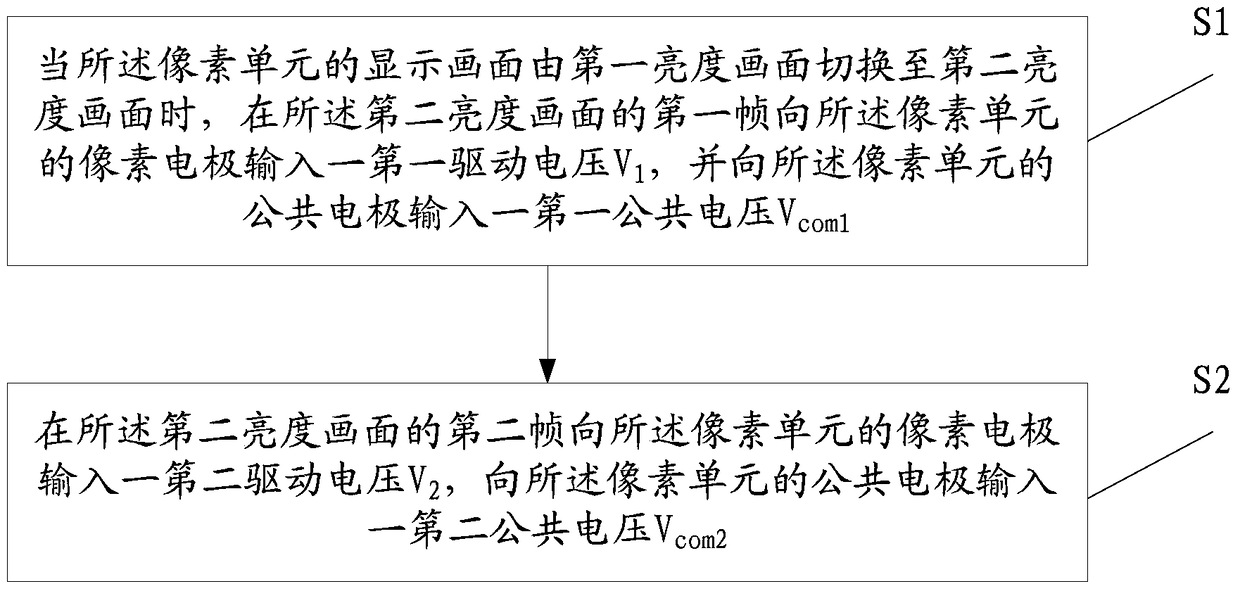 S1

当所述像素单元的显示画面由第一亮度画面切换至第二亮度画面时，在所述第二亮度画面的第一帧向所述像素单元的像素电极输入一第一驱动电压$V_1$，并向所述像素单元的公共电极输入一第一公共电压$V_{com1}$

S2

在所述第二亮度画面的第二帧向所述像素单元的像素电极输入一第二驱动电压$V_2$，向所述像素单元的公共电极输入一第二公共电压$V_{com2}$